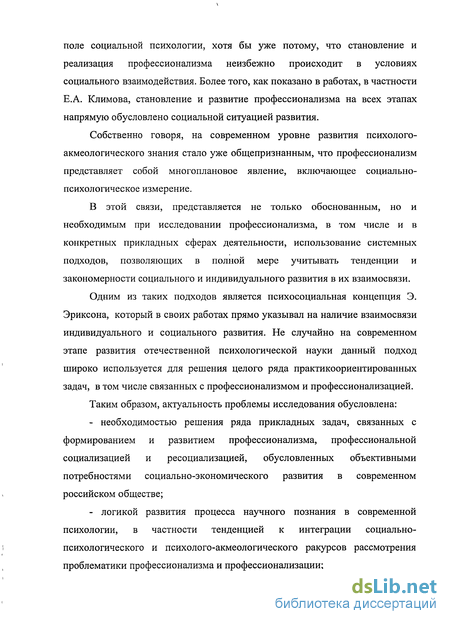 поле социальной психологии, хотя бы уже потому, что становление и реализация профессионализма неизбежно происходит в условиях социального взаимодействия. Более того, как показано в работах, в частности Е.А. Климова, становление и развитие профессионализма на всех этапах напрямую обусловлено социальной ситуацией развития.

Собственно говоря, на современном уровне развития психолого-акмеологического знания стало уже общепризнанным, что профессионализм представляет собой многоплановое явление, включающее социально-психологическое измерение.

В этой связи, представляется не только обоснованным, но и необходимым при исследовании профессионализма, в том числе и в конкретных прикладных сферах деятельности, использование системных подходов, позволяющих в полной мере учитывать тенденции и закономерности социального и индивидуального развития в их взаимосвязи.

Одним из таких подходов является психосоциальная концепция Э. Эриксона, который в своих работах прямо указывал на наличие взаимосвязи индивидуального и социального развития. Не случайно на современном этапе развития отечественной психологической науки данный подход широко используется для решения целого ряда практикоориентированных задач, в том числе связанных с профессионализмом и профессионализацией.

Таким образом, актуальность проблемы исследования обусловлена:

- необходимостью решения ряда прикладных задач, связанных с формированием и развитием профессионализма, профессиональной социализацией и ресоциализацией, обусловленных объективными потребностями социально-экономического развития в современном российском обществе;

- логикой развития процесса научного познания в современной психологии, в частности тенденцией к интеграции социально-психологического и психолого-акмеологического ракурсов рассмотрения проблематики профессионализма и профессионализации;

dsLib.net
библиотека диссертаций